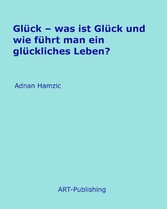 Glück – was ist Glück und wie führt man ein glückliches Leben?

Adnan Hamzic

ART-Publishing